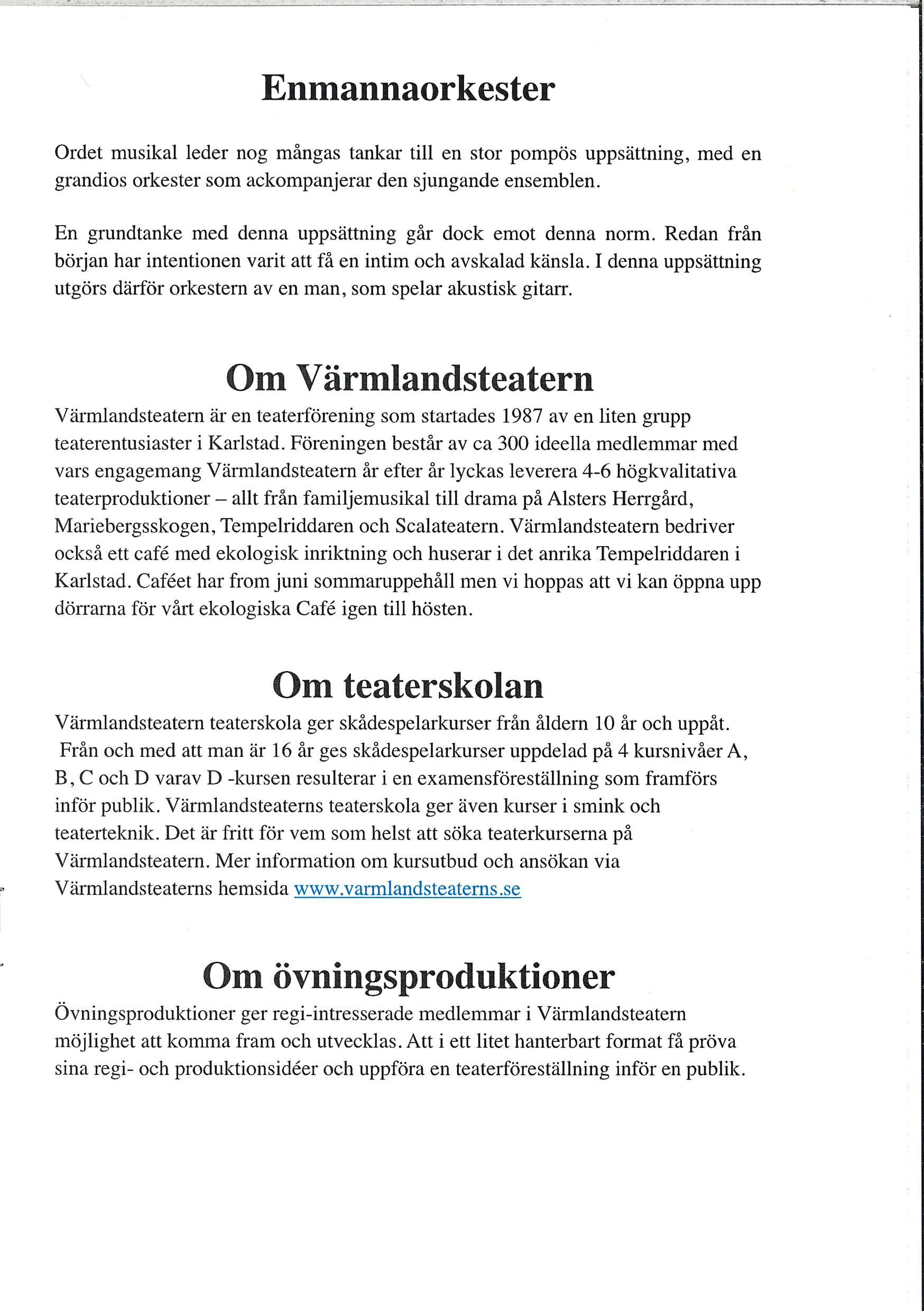 Enmannaorkester

Ordet musikal leder nog mångas tankar till en stor pompös uppsättning, med en grandios orkester som ackompanjerar den sjungande ensemblen.

En grundtanke med denna uppsättning går dock emot denna norm. Redan från början har intentionen varit att få en intim och avskalad känsla. I denna uppsättning utgörs därför orkestern av en man, som spelar akustisk gitarr.

Om Värmlandsteatern

Värmlandsteatern är en teaterförening som startades 1987 av en liten grupp teaterentusiaster i Karlstad. Föreningen består av ca 300 ideella medlemmar med vars engagemang Värmlandsteatern år efter år lyckas leverera 4-6 högkvalitativa teaterproduktioner – allt från familjemusikal till drama på Alsters Herrgård, Mariebergsskogen, Tempelriddaren och Scalateatern. Värmlandsteatern bedriver också ett café med ekologisk inriktning och huserar i det anrika Tempelriddaren i Karlstad. Caféet har from juni sommaruppehåll men vi hoppas att vi kan öppna upp dörrarna för vårt ekologiska Café igen till hösten.

Om teaterskolan

Värmlandsteatern teaterskola ger skådespelarkurser från åldern 10 år och uppåt. Från och med att man är 16 år ges skådespelarkurser uppdelad på 4 kursnivåer A, B, C och D varav D -kursen resulterar i en examensföreställning som framförs inför publik. Värmlandsteaterns teaterskola ger även kurser i smink och teaterteknik. Det är fritt för vem som helst att söka teaterkurserna på Värmlandsteatern. Mer information om kursutbud och ansökan via Värmlandsteaterns hemsida www.varmlandsteaterns.se

Om övningsproduktioner

Övningsproduktioner ger regi-intresserade medlemmar i Värmlandsteatern möjlighet att komma fram och utvecklas. Att i ett litet hanterbart format få pröva sina regi- och produktionsidéer och uppföra en teaterföreställning inför en publik.